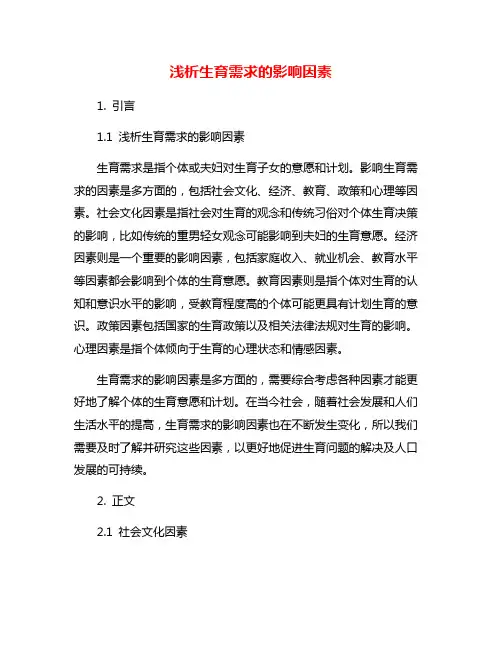 浅析生育需求的影响因素

1. 引言

1.1 浅析生育需求的影响因素

生育需求是指个体或夫妇对生育子女的意愿和计划。影响生育需求的因素是多方面的，包括社会文化、经济、教育、政策和心理等因素。社会文化因素是指社会对生育的观念和传统习俗对个体生育决策的影响，比如传统的重男轻女观念可能影响到夫妇的生育意愿。经济因素则是一个重要的影响因素，包括家庭收入、就业机会、教育水平等因素都会影响到个体的生育意愿。教育因素则是指个体对生育的认知和意识水平的影响，受教育程度高的个体可能更具有计划生育的意识。政策因素包括国家的生育政策以及相关法律法规对生育的影响。心理因素是指个体倾向于生育的心理状态和情感因素。

生育需求的影响因素是多方面的，需要综合考虑各种因素才能更好地了解个体的生育意愿和计划。在当今社会，随着社会发展和人们生活水平的提高，生育需求的影响因素也在不断发生变化，所以我们需要及时了解并研究这些因素，以更好地促进生育问题的解决及人口发展的可持续。

2. 正文

2.1 社会文化因素